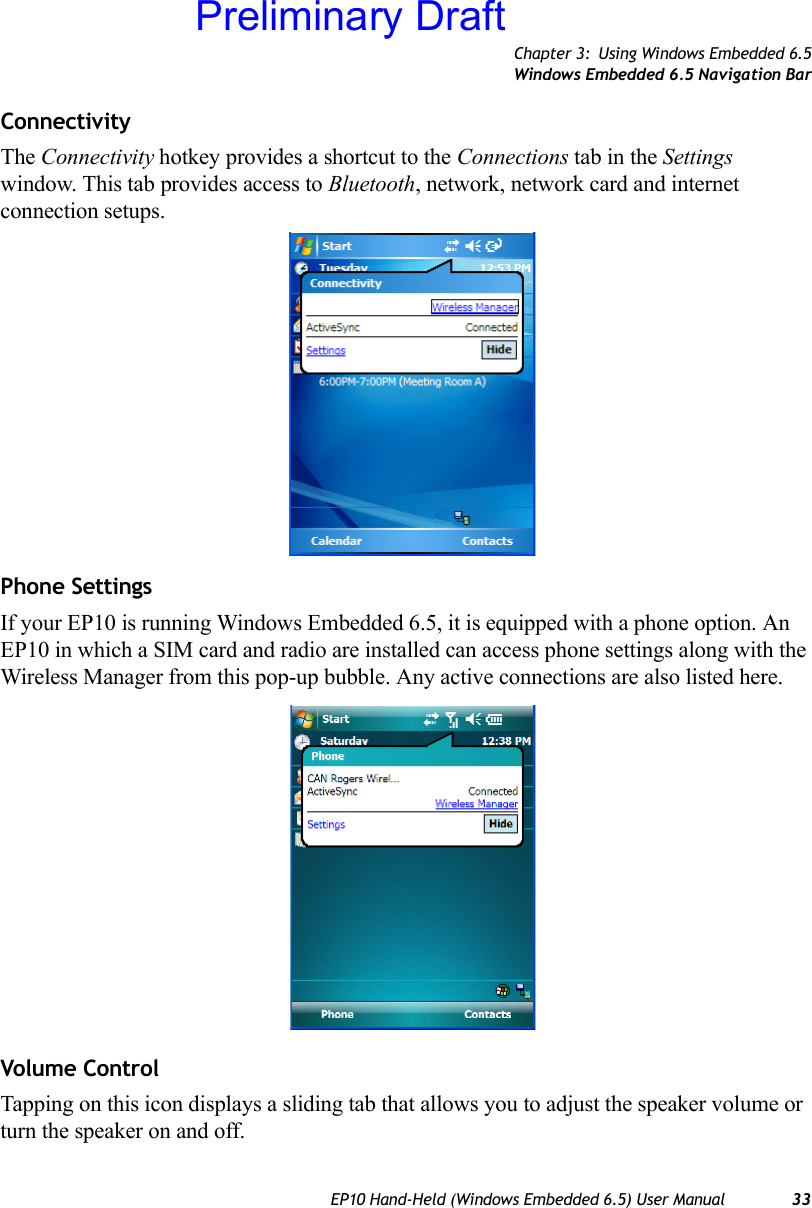 Preliminary Draft

Chapter 3: Using Windows Embedded 6.5
Windows Embedded 6.5 Navigation Bar

Connectivity

The Connectivity hotkey provides a shortcut to the Connections tab in the Settings window. This tab provides access to Bluetooth, network, network card and internet connection setups.

Start
Tuesday
12:53 PM
Connectivity
Wireless Manager
ActiveSync
Connected
Settings
Hide
6:00PM-7:00PM (Meeting Room A)
Calendar
Contacts

Phone Settings

If your EP10 is running Windows Embedded 6.5, it is equipped with a phone option. An EP10 in which a SIM card and radio are installed can access phone settings along with the Wireless Manager from this pop-up bubble. Any active connections are also listed here.

Start
Saturday
12:38 PM
Phone
CAN Rogers Wirel...
ActiveSync
Connected
Wireless Manager
Settings
Hide
Phone
Contacts

Volume Control

Tapping on this icon displays a sliding tab that allows you to adjust the speaker volume or turn the speaker on and off.

EP10 Hand-Held (Windows Embedded 6.5) User Manual 33